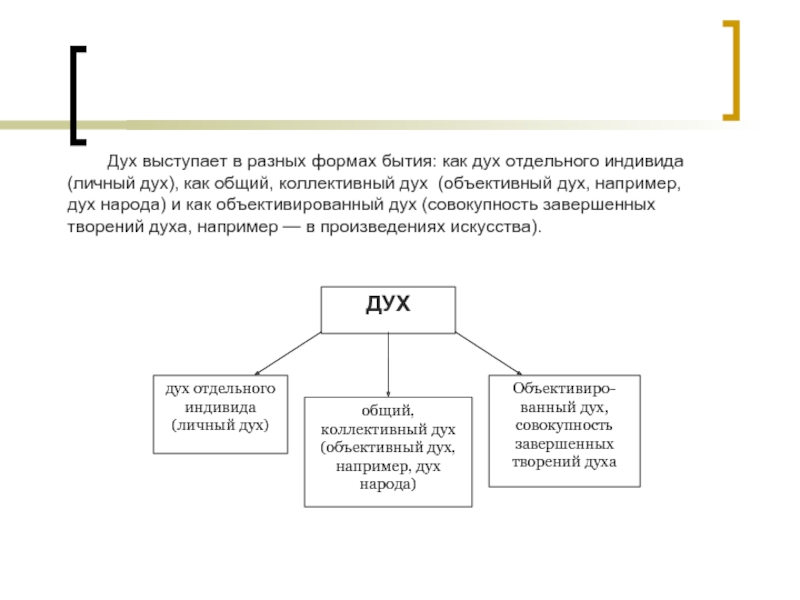 Дух выступает в разных формах бытия: как дух отдельного индивида (личный дух), как общий, коллективный дух (объективный дух, например, дух народа) и как объективированный дух (совокупность завершенных творений духа, например — в произведениях искусства).

ДУХ

дух отдельного индивида (личный дух)

общий, коллективный дух (объективный дух, например, дух народа)

Объективированный дух, совокупность завершенных творений духа